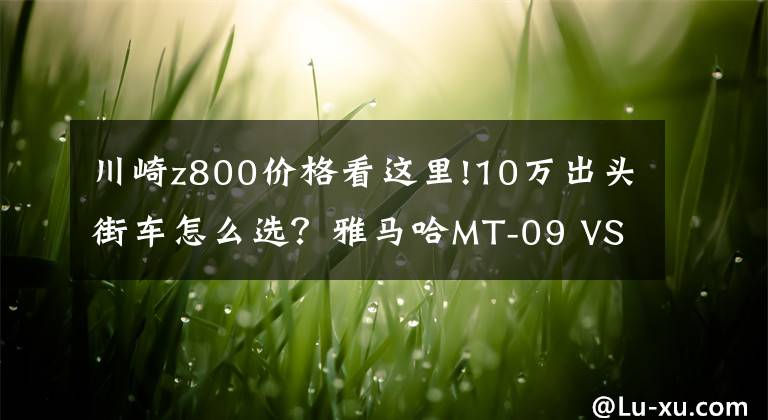 川崎z800价格看这里!10万出头街车怎么选？雅马哈MT-09 VS

@Lu-xu.com